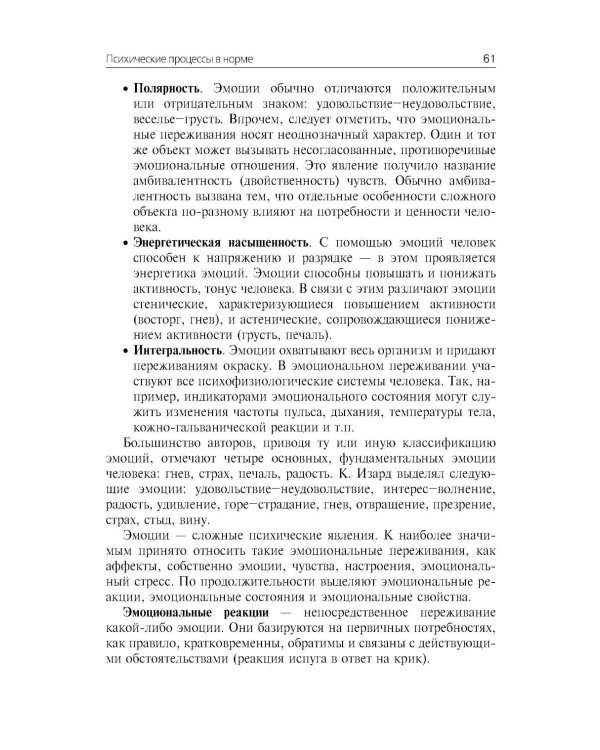 Психические процессы в норме 61

• Полярность. Эмоции обычно отличаются положительным или отрицательным знаком: удовольствие–неудовольствие, веселье–грусть. Впрочем, следует отметить, что эмоциональные переживания носят неоднозначный характер. Один и тот же объект может вызывать несогласованные, противоречивые эмоциональные отношения. Это явление получило название амбивалентность (двойственность) чувств. Обычно амбивалентность вызвана тем, что отдельные особенности сложного объекта по-разному влияют на потребности и ценности человека.
• Энергетическая насыщенность. С помощью эмоций человек способен к напряжению и разрядке — в этом проявляется энергетика эмоций. Эмоции способны повышать и понижать активность, тонус человека. В связи с этим различают эмоции стенические, характеризующиеся повышением активности (восторг, гнев), и астенические, сопровождающиеся понижением активности (грусть, печаль).
• Интегральность. Эмоции охватывают весь организм и придают переживаниям окраску. В эмоциональном переживании участвуют все психофизиологические системы человека. Так, например, индикаторами эмоционального состояния могут служить изменения частоты пульса, дыхания, температуры тела, кожно-гальванической реакции и т.п.

Большинство авторов, приводя ту или иную классификацию эмоций, отмечают четыре основных, фундаментальных эмоции человека: гнев, страх, печаль, радость. К. Изард выделял следующие эмоции: удовольствие–неудовольствие, интерес–волнение, радость, удивление, горе–страдание, гнев, отвращение, презрение, страх, стыд, вину.

Эмоции — сложные психические явления. К наиболее значимым принято относить такие эмоциональные переживания, как аффекты, собственно эмоции, чувства, настроения, эмоциональный стресс. По продолжительности выделяют эмоциональные реакции, эмоциональные состояния и эмоциональные свойства.

Эмоциональные реакции — непосредственное переживание какой-либо эмоции. Они базируются на первичных потребностях, как правило, кратковременны, обратимы и связаны с действующими обстоятельствами (реакция испуга в ответ на крик).